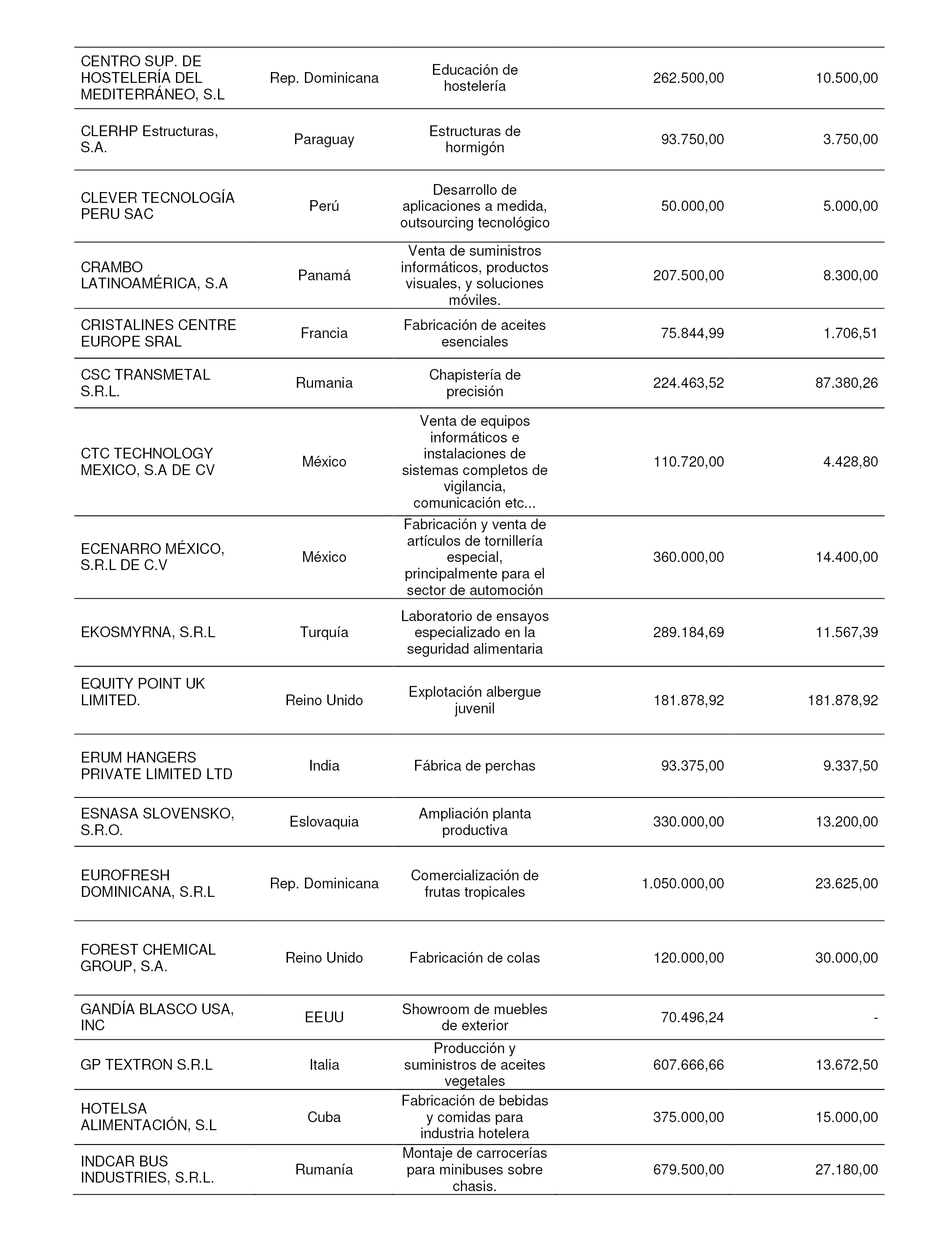 | | | | | |
|---|---|---|---|---|
| CENTRO SUP. DE HOSTELERÍA DEL MEDITERRÁNEO, S.L | Rep. Dominicana | Educación de hostelería | 262.500,00 | 10.500,00 |
| CLERHP Estructuras, S.A. | Paraguay | Estructuras de hormigón | 93.750,00 | 3.750,00 |
| CLEVER TECNOLOGÍA PERU SAC | Perú | Desarrollo de aplicaciones a medida, outsourcing tecnológico | 50.000,00 | 5.000,00 |
| CRAMBO LATINOAMÉRICA, S.A | Panamá | Venta de suministros informáticos, productos visuales, y soluciones móviles. | 207.500,00 | 8.300,00 |
| CRISTALINES CENTRE EUROPE SRAL | Francia | Fabricación de aceites esenciales | 75.844,99 | 1.706,51 |
| CSC TRANSMETAL S.R.L. | Rumania | Chapistería de precisión | 224.463,52 | 87.380,26 |
| CTC TECHNOLOGY MEXICO, S.A DE CV | México | Venta de equipos informáticos e instalaciones de sistemas completos de vigilancia, comunicación etc... | 110.720,00 | 4.428,80 |
| ECENARRO MÉXICO, S.R.L DE C.V | México | Fabricación y venta de artículos de tornillería especial, principalmente para el sector de automoción | 360.000,00 | 14.400,00 |
| EKOSMYRNA, S.R.L | Turquía | Laboratorio de ensayos especializado en la seguridad alimentaria | 289.184,69 | 11.567,39 |
| EQUITY POINT UK LIMITED. | Reino Unido | Explotación albergue juvenil | 181.878,92 | 181.878,92 |
| ERUM HANGERS PRIVATE LIMITED LTD | India | Fábrica de perchas | 93.375,00 | 9.337,50 |
| ESNASA SLOVENSKO, S.R.O. | Eslovaquia | Ampliación planta productiva | 330.000,00 | 13.200,00 |
| EUROFRESH DOMINICANA, S.R.L | Rep. Dominicana | Comercialización de frutas tropicales | 1.050.000,00 | 23.625,00 |
| FOREST CHEMICAL GROUP, S.A. | Reino Unido | Fabricación de colas | 120.000,00 | 30.000,00 |
| GANDÍA BLASCO USA, INC | EEUU | Showroom de muebles de exterior | 70.496,24 | - |
| GP TEXTRON S.R.L | Italia | Producción y suministros de aceites vegetales | 607.666,66 | 13.672,50 |
| HOTELSA ALIMENTACIÓN, S.L | Cuba | Fabricación de bebidas y comidas para industria hotelera | 375.000,00 | 15.000,00 |
| INDCAR BUS INDUSTRIES, S.R.L. | Rumanía | Montaje de carrocerías para minibuses sobre chasis. | 679.500,00 | 27.180,00 |